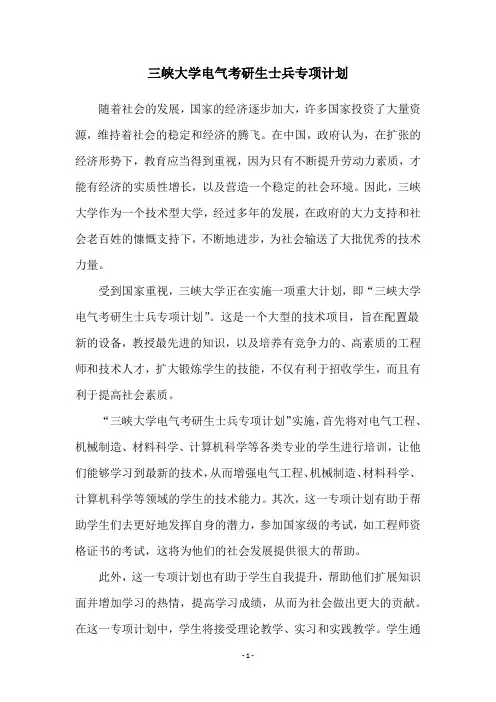 三峡大学电气考研生士兵专项计划

随着社会的发展，国家的经济逐步加大，许多国家投资了大量资源，维持着社会的稳定和经济的腾飞。在中国，政府认为，在扩张的经济形势下，教育应当得到重视，因为只有不断提升劳动力素质，才能有经济的实质性增长，以及营造一个稳定的社会环境。因此，三峡大学作为一个技术型大学，经过多年的发展，在政府的大力支持和社会老百姓的慷慨支持下，不断地进步，为社会输送了大批优秀的技术力量。

受到国家重视，三峡大学正在实施一项重大计划，即“三峡大学电气考研生士兵专项计划”。这是一个大型的技术项目，旨在配置最新的设备，教授最先进的知识，以及培养有竞争力的、高素质的工程师和技术人才，扩大锻炼学生的技能，不仅有利于招收学生，而且有利于提高社会素质。

“三峡大学电气考研生士兵专项计划”实施，首先将对电气工程、机械制造、材料科学、计算机科学等各类专业的学生进行培训，让他们能够学习到最新的技术，从而增强电气工程、机械制造、材料科学、计算机科学等领域的学生的技术能力。其次，这一专项计划有助于帮助学生们去更好地发挥自身的潜力，参加国家级的考试，如工程师资格证书的考试，这将为他们的社会发展提供很大的帮助。

此外，这一专项计划也有助于学生自我提升，帮助他们扩展知识面并增加学习的热情，提高学习成绩，从而为社会做出更大的贡献。在这一专项计划中，学生将接受理论教学、实习和实践教学。学生通

- 1 -